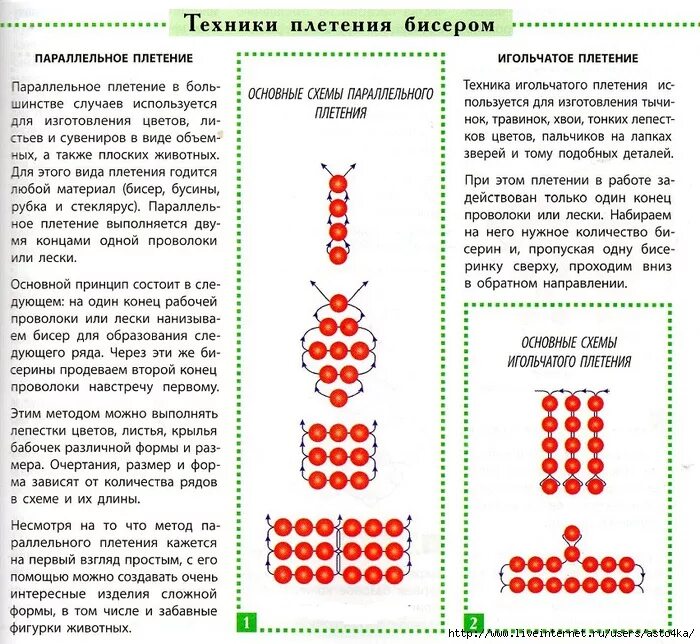 Техники плетения бисером

ПАРАЛЛЕЛЬНОЕ ПЛЕТЕНИЕ

Параллельное плетение в большинстве случаев используется для изготовления цветов, листьев и сувениров в виде объемных, а также плоских животных. Для этого вида плетения годится любой материал (бисер, бусины, рубка и стеклярус). Параллельное плетение выполняется двумя концами одной проволоки или лески.

Основной принцип состоит в следующем: на один конец рабочей проволоки или лески нанизываем бисер для образования следующего ряда. Через эти же бисерины продеваем второй конец проволоки навстречу первому.

Этим методом можно выполнять лепестки цветов, листья, крылья бабочек различной формы и размера. Очертания, размер и форма зависят от количества рядов в схеме и их длины.

Несмотря на то что метод параллельного плетения кажется на первый взгляд простым, с его помощью можно создавать очень интересные изделия сложной формы, в том числе и забавные фигурки животных.

ОСНОВНЫЕ СХЕМЫ ПАРАЛЛЕЛЬНОГО ПЛЕТЕНИЯ

1

ИГОЛЬЧАТОЕ ПЛЕТЕНИЕ

Техника игольчатого плетения используется для изготовления тычинок, травинок, хвои, тонких лепестков цветов, пальчиков на лапках зверей и тому подобных деталей.

При этом плетении в работе задействован только один конец проволоки или лески. Набираем на него нужное количество бисерин и, пропуская одну бисеринку сверху, проходим вниз в обратном направлении.

ОСНОВНЫЕ СХЕМЫ ИГОЛЬЧАТОГО ПЛЕТЕНИЯ

2

http://www.liveinternet.ru/users/asto4ka/